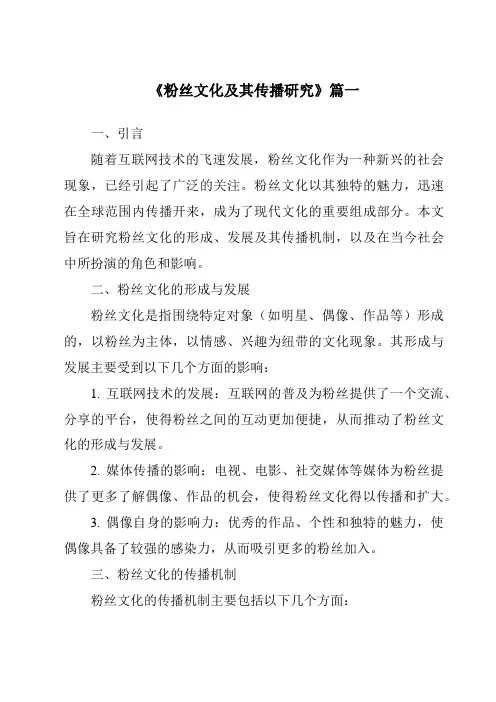 《粉丝文化及其传播研究》篇一

一、引言

随着互联网技术的飞速发展，粉丝文化作为一种新兴的社会现象，已经引起了广泛的关注。粉丝文化以其独特的魅力，迅速在全球范围内传播开来，成为了现代文化的重要组成部分。本文旨在研究粉丝文化的形成、发展及其传播机制，以及在当今社会中所扮演的角色和影响。

二、粉丝文化的形成与发展

粉丝文化是指围绕特定对象（如明星、偶像、作品等）形成的，以粉丝为主体，以情感、兴趣为纽带的文化现象。其形成与发展主要受到以下几个方面的影响：

1. 互联网技术的发展：互联网的普及为粉丝提供了一个交流、分享的平台，使得粉丝之间的互动更加便捷，从而推动了粉丝文化的形成与发展。

2. 媒体传播的影响：电视、电影、社交媒体等媒体为粉丝提供了更多了解偶像、作品的机会，使得粉丝文化得以传播和扩大。

3. 偶像自身的影响力：优秀的作品、个性和独特的魅力，使偶像具备了较强的感染力，从而吸引更多的粉丝加入。

三、粉丝文化的传播机制

粉丝文化的传播机制主要包括以下几个方面：